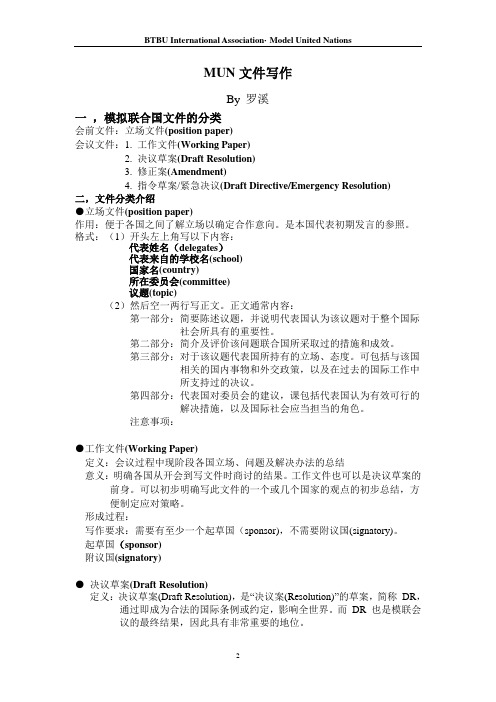 BTBU International Association· Model United Nations

MUN 文件写作

By 罗溪

一 ，模拟联合国文件的分类

会前文件：立场文件(position paper)

会议文件：1. 工作文件(Working Paper)

2. 决议草案(Draft Resolution)

3. 修正案(Amendment)

4. 指令草案/紧急决议(Draft Directive/Emergency Resolution)

二，文件分类介绍

●立场文件(position paper)

作用：便于各国之间了解立场以确定合作意向。是本国代表初期发言的参照。

格式：（1）开头左上角写以下内容：

代表姓名（delegates）

代表来自的学校名(school)

国家名(country)

所在委员会(committee)

议题(topic)

（2）然后空一两行写正文。正文通常内容：

第一部分：简要陈述议题，并说明代表国认为该议题对于整个国际社会所具有的重要性。

第二部分：简介及评价该问题联合国所采取过的措施和成效。

第三部分：对于该议题代表国所持有的立场、态度。可包括与该国相关的国内事物和外交政策，以及在过去的国际工作中所支持过的决议。

第四部分：代表国对委员会的建议，课包括代表国认为有效可行的解决措施，以及国际社会应当担当的角色。

注意事项：

●工作文件(Working Paper)

定义：会议过程中现阶段各国立场、问题及解决办法的总结

意义：明确各国从开会到写文件时商讨的结果。工作文件也可以是决议草案的前身。可以初步明确写此文件的一个或几个国家的观点的初步总结，方便制定应对策略。

形成过程：

写作要求：需要有至少一个起草国（sponsor)，不需要附议国(signatory)。

起草国（sponsor)

附议国(signatory)

● 决议草案(Draft Resolution)

定义：决议草案(Draft Resolution)，是“决议案(Resolution)”的草案，简称 DR，通过即成为合法的国际条例或约定，影响全世界。而 DR 也是模联会议的最终结果，因此具有非常重要的地位。

2